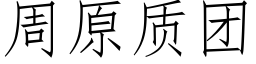 周原质团